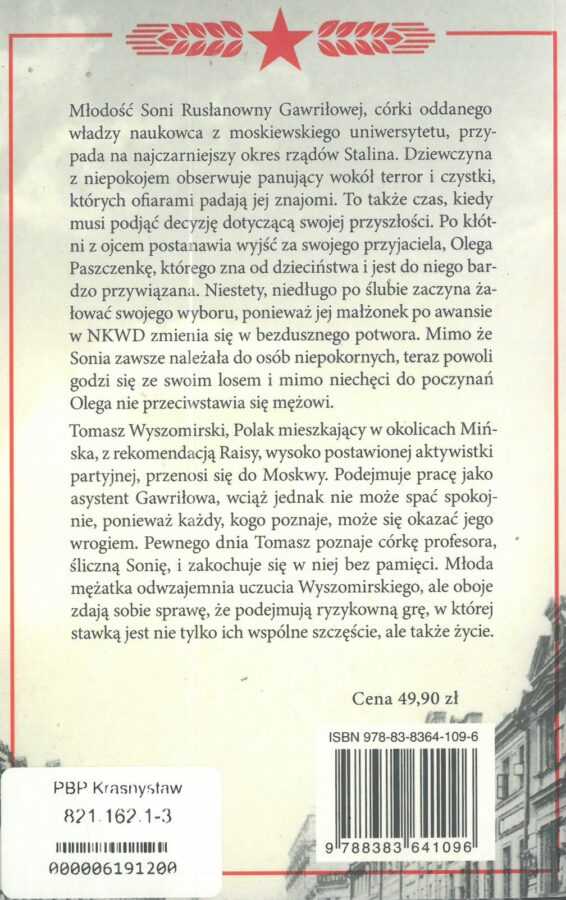 Młodość Soni Rusłanowny Gawriłowej, córki oddanego władzy naukowca z moskiewskiego uniwersytetu, przypada na najczarniejszy okres rządów Stalina. Dziewczyna z niepokojem obserwuje panujący wokół terror i czystki, których ofiarami padają jej znajomi. To także czas, kiedy musi podjąć decyzję dotyczącą swojej przyszłości. Po kłótni z ojcem postanawia wyjść za swojego przyjaciela, Olega Paszczenkę, którego zna od dzieciństwa i jest do niego bardzo przywiązana. Niestety, niedługo po ślubie zaczyna żałować swojego wyboru, ponieważ jej małżonek po awansie w NKWD zmienia się w bezdusznego potwora. Mimo że Sonia zawsze należała do osób niepokornych, teraz powoli godzi się ze swoim losem i mimo niechęci do poczynań Olega nie przeciwstawia się mężowi.

Tomasz Wyszomirski, Polak mieszkający w okolicach Mińska, z rekomendacją Raisy, wysoko postawionej aktywistki partyjnej, przenosi się do Moskwy. Podejmuje pracę jako asystent Gawriłowa, wciąż jednak nie może spać spokojnie, ponieważ każdy, kogo poznaje, może się okazać jego wrogiem. Pewnego dnia Tomasz poznaje córkę profesora, śliczną Sonię, i zakochuje się w niej bez pamięci. Młoda mężatka odwzajemnia uczucia Wyszomirskiego, ale oboje zdają sobie sprawę, że podejmują ryzykowną grę, w której stawką jest nie tylko ich wspólne szczęście, ale także życie.

Cena 49,90 zł

ISBN 978-83-8364-109-6

9 788383 641096

PBP Krasnystaw
821.162.1-3
00000619120A